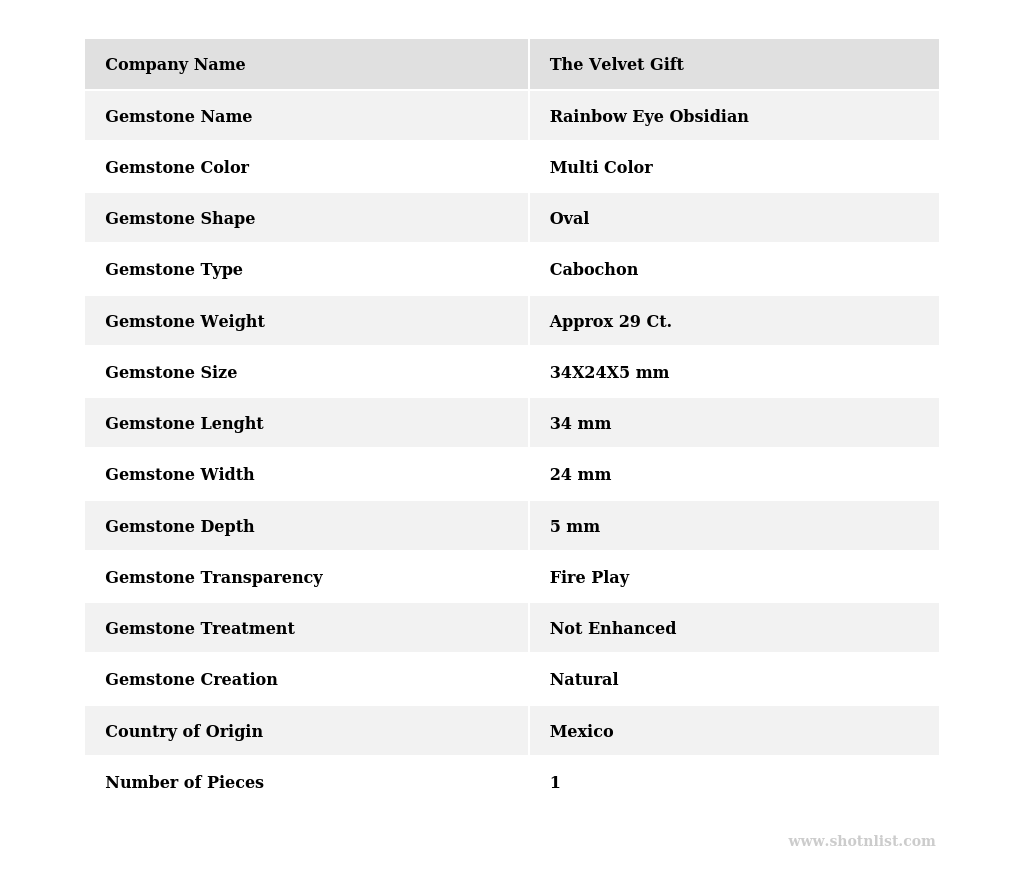 | Company Name | The Velvet Gift |
|---|---|
| Gemstone Name | Rainbow Eye Obsidian |
| Gemstone Color | Multi Color |
| Gemstone Shape | Oval |
| Gemstone Type | Cabochon |
| Gemstone Weight | Approx 29 Ct. |
| Gemstone Size | 34X24X5 mm |
| Gemstone Lenght | 34 mm |
| Gemstone Width | 24 mm |
| Gemstone Depth | 5 mm |
| Gemstone Transparency | Fire Play |
| Gemstone Treatment | Not Enhanced |
| Gemstone Creation | Natural |
| Country of Origin | Mexico |
| Number of Pieces | 1 |

www.shotnlist.com